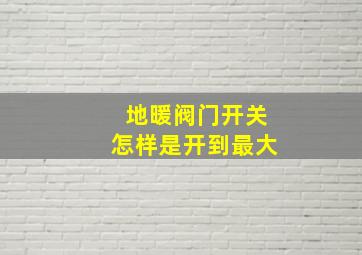 地暖阀门开关
怎样是开到最大